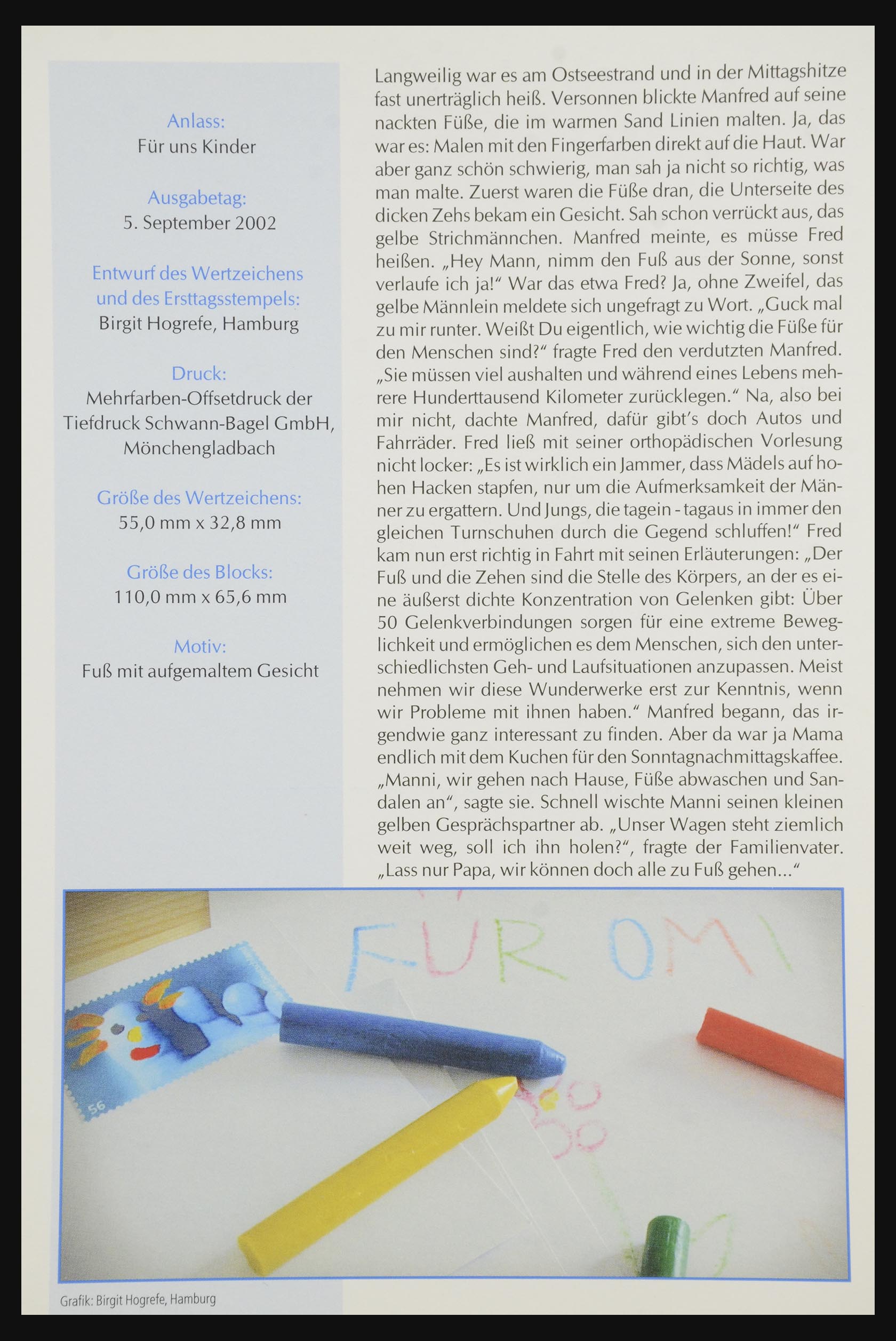 Anlass:
Für uns Kinder

Ausgabetag:
5. September 2002

Entwurf des Wertzeichens und des Ersttagsstempels:
Birgit Hogrefe, Hamburg

Druck:
Mehrfarben-Offsetdruck der Tiefdruck Schwann-Bagel GmbH, Mönchengladbach

Größe des Wertzeichens:
55,0 mm x 32,8 mm

Größe des Blocks:
110,0 mm x 65,6 mm

Motiv:
Fuß mit aufgemaltem Gesicht

Langweilig war es am Ostseestrand und in der Mittagshitze fast unerträglich heiß. Versonnen blickte Manfred auf seine nackten Füße, die im warmen Sand Linien malten. Ja, das war es: Malen mit den Fingerfarben direkt auf die Haut. War aber ganz schön schwierig, man sah ja nicht so richtig, was man malte. Zuerst waren die Füße dran, die Unterseite des dicken Zehs bekam ein Gesicht. Sah schon verrückt aus, das gelbe Strichmännchen. Manfred meinte, es müsse Fred heißen. „Hey Mann, nimm den Fuß aus der Sonne, sonst verlaufe ich ja!“ War das etwa Fred? Ja, ohne Zweifel, das gelbe Männlein meldete sich ungefragt zu Wort. „Guck mal zu mir runter. Weißt Du eigentlich, wie wichtig die Füße für den Menschen sind?“ fragte Fred den verdutzten Manfred. „Sie müssen viel aushalten und während eines Lebens mehrere Hunderttausend Kilometer zurücklegen.“ Na, also bei mir nicht, dachte Manfred, dafür gibt's doch Autos und Fahrräder. Fred ließ mit seiner orthopädischen Vorlesung nicht locker: „Es ist wirklich ein Jammer, dass Mädels auf hohen Hacken stapfen, nur um die Aufmerksamkeit der Männer zu ergattern. Und Jungs, die tagein - tagaus in immer den gleichen Turnschuhen durch die Gegend schluffen!“ Fred kam nun erst richtig in Fahrt mit seinen Erläuterungen: „Der Fuß und die Zehen sind die Stelle des Körpers, an der es eine äußerst dichte Konzentration von Gelenken gibt: Über 50 Gelenkverbindungen sorgen für eine extreme Beweglichkeit und ermöglichen es dem Menschen, sich den unterschiedlichsten Geh- und Laufsituationen anzupassen. Meist nehmen wir diese Wunderwerke erst zur Kenntnis, wenn wir Probleme mit ihnen haben.“ Manfred begann, das irgendwie ganz interessant zu finden. Aber da war ja Mama endlich mit dem Kuchen für den Sonntagnachmittagskaffee. „Manni, wir gehen nach Hause, Füße abwaschen und Sandalen an“, sagte sie. Schnell wischte Manni seinen kleinen gelben Gesprächspartner ab. „Unser Wagen steht ziemlich weit weg, soll ich ihn holen?“, fragte der Familienvater. „Lass nur Papa, wir können doch alle zu Fuß gehen...“

FÜR OMI

56

Grafik: Birgit Hogrefe, Hamburg